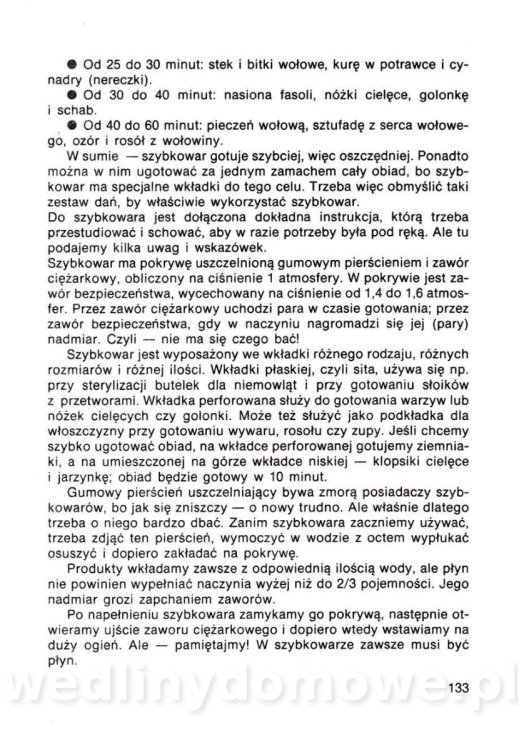 ● Od 25 do 30 minut: stek i bitki wołowe, kurę w potrawce i cynadry (nereczki).
● Od 30 do 40 minut: nasiona fasoli, nóżki cielęce, golonkę i schab.
● Od 40 do 60 minut: pieczeń wołową, sztufadę z serca wołowego, ozór i rosół z wołowiny.

W sumie — szybkowar gotuje szybciej, więc oszczędniej. Ponadto można w nim ugotować za jednym zamachem cały obiad, bo szybkowar ma specjalne wkładki do tego celu. Trzeba więc obmyślić taki zestaw dań, by właściwie wykorzystać szybkowar.
Do szybkowara jest dołączona dokładna instrukcja, którą trzeba przestudiować i schować, aby w razie potrzeby była pod ręką. Ale tu podajemy kilka uwag i wskazówek.
Szybkowar ma pokrywę uszczelnioną gumowym pierścieniem i zawór ciężarkowy, obliczony na ciśnienie 1 atmosfery. W pokrywie jest zawór bezpieczeństwa, wycechowany na ciśnienie od 1,4 do 1,6 atmosfer. Przez zawór ciężarkowy uchodzi para w czasie gotowania; przez zawór bezpieczeństwa, gdy w naczyniu nagromadzi się jej (pary) nadmiar. Czyli — nie ma się czego bać!

Szybkowar jest wyposażony we wkładki różnego rodzaju, różnych rozmiarów i różnej ilości. Wkładki płaskiej, czyli sita, używa się np. przy sterylizacji butelek dla niemowląt i przy gotowaniu słoików z przetworami. Wkładka perforowana służy do gotowania warzyw lub nóżek cielęcych czy golonki. Może też służyć jako podkładka dla włoszczyzny przy gotowaniu wywaru, rosołu czy zupy. Jeśli chcemy szybko ugotować obiad, na wkładce perforowanej gotujemy ziemniaki, a na umieszczonej na górze wkładce niskiej — klopsiki cielęce i jarzynkę; obiad będzie gotowy w 10 minut.

Gumowy pierścień uszczelniający bywa zmorą posiadaczy szybkowarów, bo jak się zniszczy — o nowy trudno. Ale właśnie dlatego trzeba o niego bardzo dbać. Zanim szybkowara zaczniemy używać, trzeba zdjąć ten pierścień, wymoczyć w wodzie z octem wypłukać osuszyć i dopiero zakładać na pokrywę.

Produkty wkładamy zawsze z odpowiednią ilością wody, ale płyn nie powinien wypełniać naczynia wyżej niż do 2/3 pojemności. Jego nadmiar grozi zapchaniem zaworów.

Po napełnieniu szybkowara zamykamy go pokrywą, następnie otwieramy ujście zaworu ciężarkowego i dopiero wtedy wstawiamy na duży ogień. Ale — pamiętajmy! W szybkowarze zawsze musi być płyn.

wedlinydomowe.pl

133